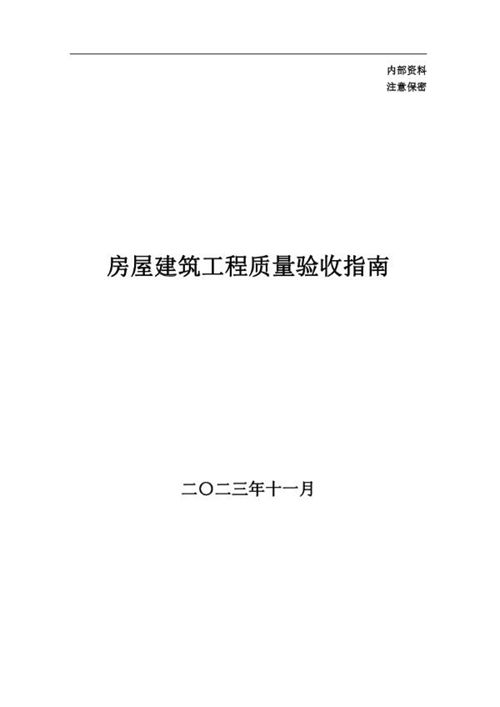 内部资料
注意保密

房屋建筑工程质量验收指南

二〇二三年十一月